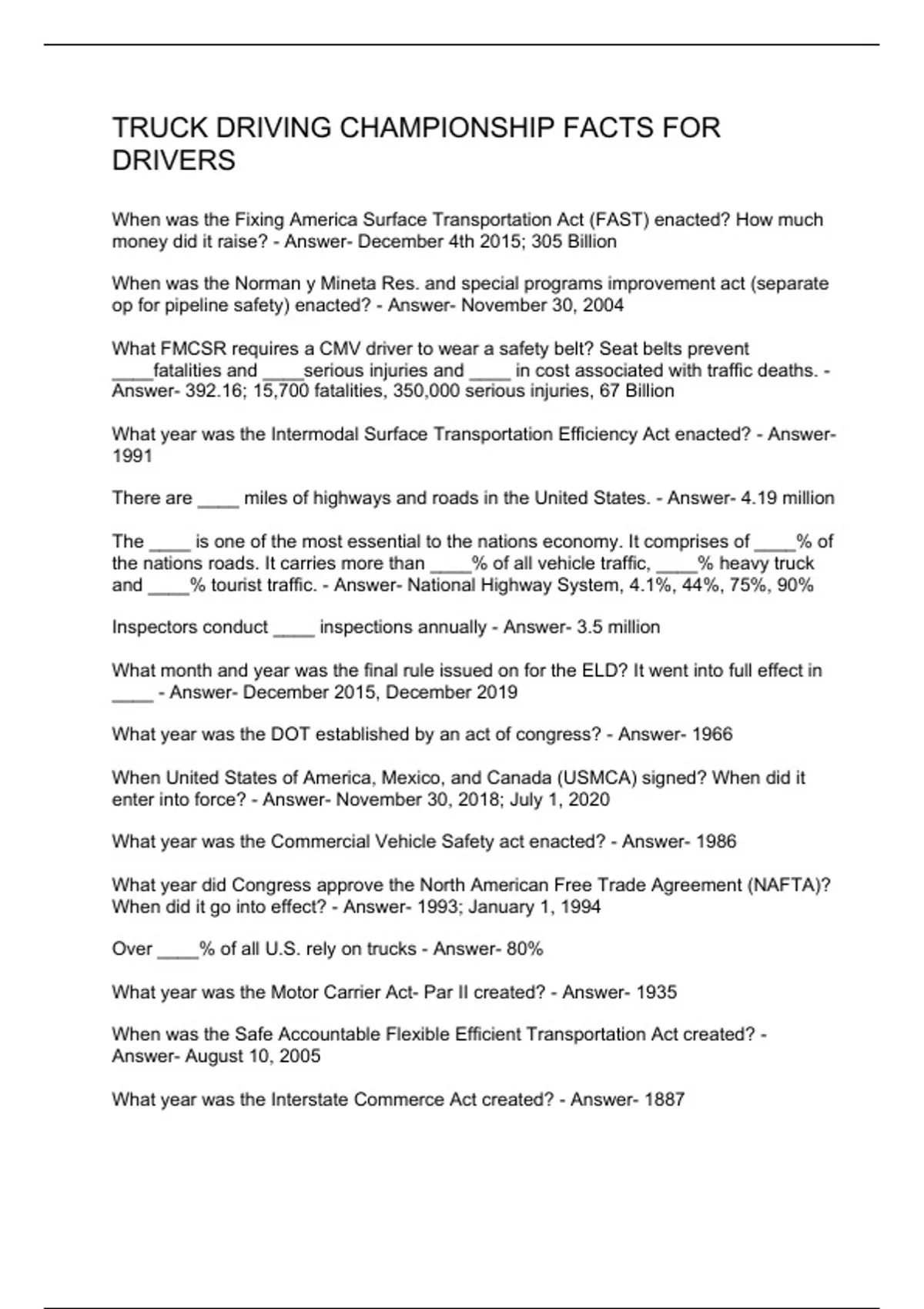 TRUCK DRIVING CHAMPIONSHIP FACTS FOR DRIVERS

When was the Fixing America Surface Transportation Act (FAST) enacted? How much money did it raise? - Answer- December 4th 2015; 305 Billion

When was the Norman y Mineta Res. and special programs improvement act (separate op for pipeline safety) enacted? - Answer- November 30, 2004

What FMCSR requires a CMV driver to wear a safety belt? Seat belts prevent ____fatalities and ____serious injuries and ____ in cost associated with traffic deaths. - Answer- 392.16; 15,700 fatalities, 350,000 serious injuries, 67 Billion

What year was the Intermodal Surface Transportation Efficiency Act enacted? - Answer- 1991

There are ____ miles of highways and roads in the United States. - Answer- 4.19 million

The ____ is one of the most essential to the nations economy. It comprises of ____% of the nations roads. It carries more than ____% of all vehicle traffic, ____% heavy truck and ____% tourist traffic. - Answer- National Highway System, 4.1%, 44%, 75%, 90%

Inspectors conduct ____ inspections annually - Answer- 3.5 million

What month and year was the final rule issued on for the ELD? It went into full effect in ____ - Answer- December 2015, December 2019

What year was the DOT established by an act of congress? - Answer- 1966

When United States of America, Mexico, and Canada (USMCA) signed? When did it enter into force? - Answer- November 30, 2018; July 1, 2020

What year was the Commercial Vehicle Safety act enacted? - Answer- 1986

What year did Congress approve the North American Free Trade Agreement (NAFTA)? When did it go into effect? - Answer- 1993; January 1, 1994

Over ____% of all U.S. rely on trucks - Answer- 80%

What year was the Motor Carrier Act- Par II created? - Answer- 1935

When was the Safe Accountable Flexible Efficient Transportation Act created? - Answer- August 10, 2005

What year was the Interstate Commerce Act created? - Answer- 1887